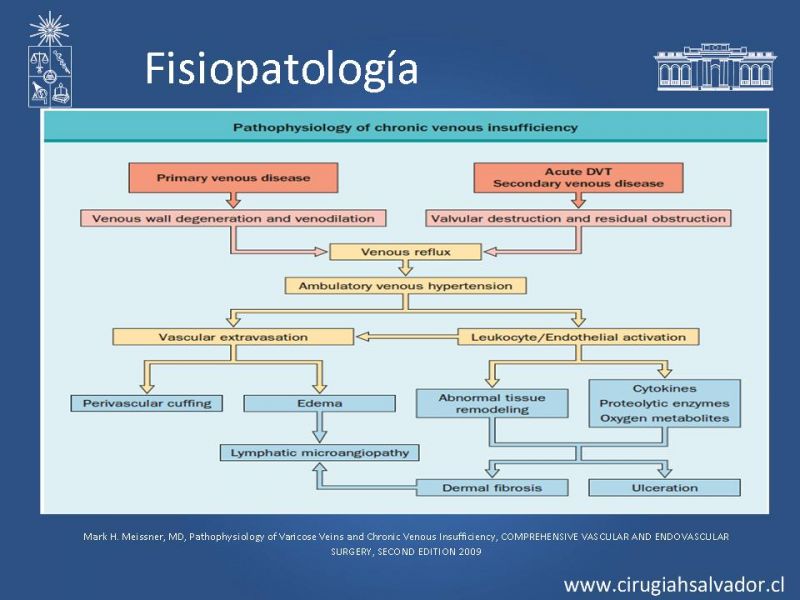 Fisiopatología

Pathophysiology of chronic venous insufficiency

Primary venous disease

Acute DVT
Secondary venous disease

Venous wall degeneration and venodilation

Valvular destruction and residual obstruction

Venous reflux

Ambulatory venous hypertension

Vascular extravasation

Leukocyte/Endothelial activation

Perivascular cuffing

Edema

Abnormal tissue remodeling

Cytokines
Proteolytic enzymes
Oxygen metabolites

Lymphatic microangiopathy

Dermal fibrosis

Ulceration

Mark H. Meissner, MD, Pathophysiology of Varicose Veins and Chronic Venous Insufficiency, COMPREHENSIVE VASCULAR AND ENDOVASCULAR SURGERY, SECOND EDITION 2009

www.cirugiahsalvador.cl